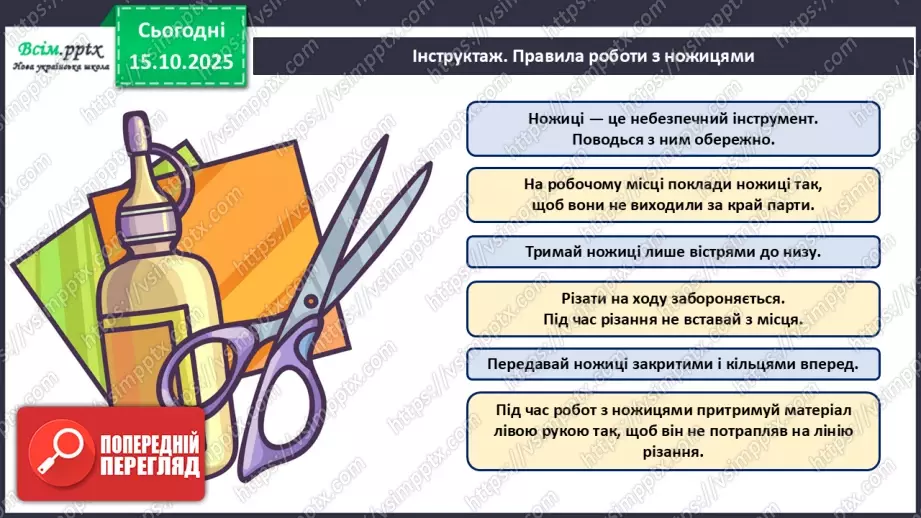 Всім.pptx
Нова українська школа

Сьогодні
15.10.2025

Інструктаж. Правила роботи з ножицями

Ножиці — це небезпечний інструмент. Поводься з ним обережно.

На робочому місці поклади ножиці так, щоб вони не виходили за край парти.

Тримай ножиці лише вістрями до низу.

Різати на ходу забороняється. Під час різання не вставай з місця.

Передавай ножиці закритими і кільцями вперед.

Під час робот з ножицями притримуй матеріал лівою рукою так, щоб він не потрапляв на лінію різання.

ПОПЕРЕДНІЙ ПЕРЕГЛЯД

https://vsimpptx.com